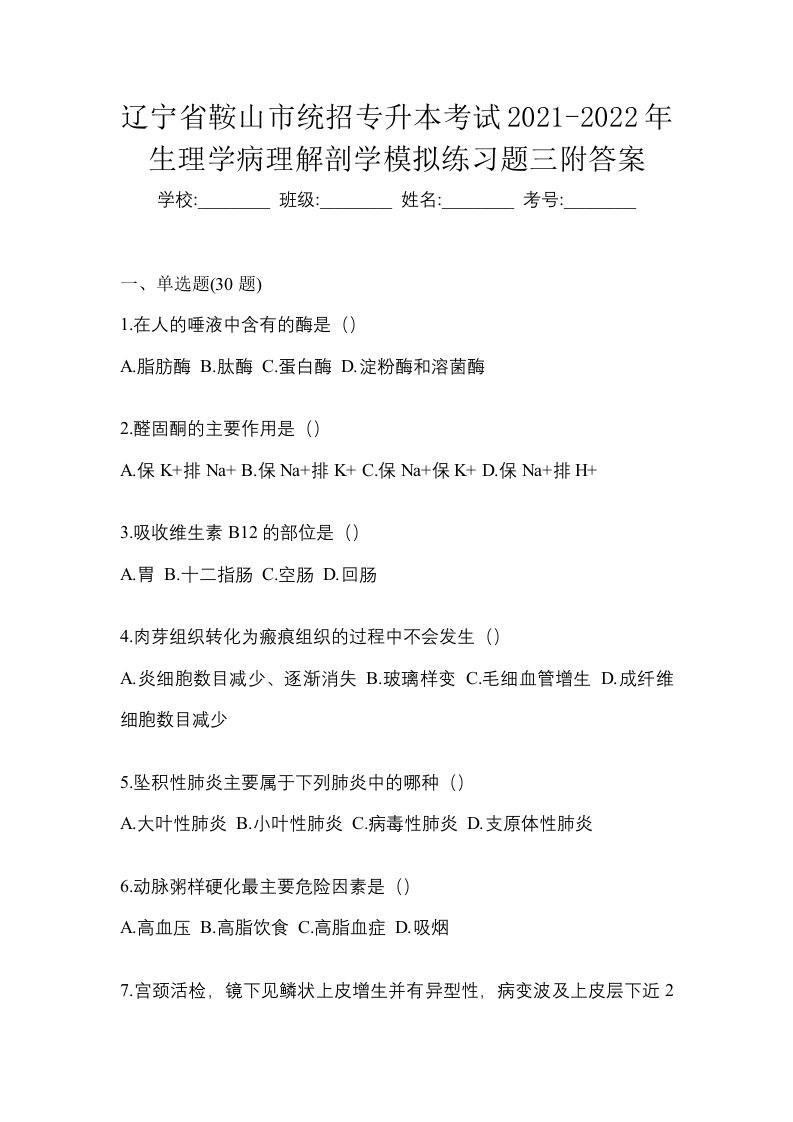 辽宁省鞍山市统招专升本考试2021-2022年生理学病理解剖学模拟练习题三附答案

学校:________ 班级:________ 姓名:________ 考号:________

一、单选题(30 题)

1.在人的唾液中含有的酶是（）

A.脂肪酶 B.肽酶 C.蛋白酶 D.淀粉酶和溶菌酶

2.醛固酮的主要作用是（）

A.保 K+排 Na+ B.保 Na+排 K+ C.保 Na+保 K+ D.保 Na+排 H+

3.吸收维生素 B12 的部位是（）

A.胃 B.十二指肠 C.空肠 D.回肠

4.肉芽组织转化为瘢痕组织的过程中不会发生（）

A.炎细胞数目减少、逐渐消失 B.玻璃样变 C.毛细血管增生 D.成纤维细胞数目减少

5.坠积性肺炎主要属于下列肺炎中的哪种（）

A.大叶性肺炎 B.小叶性肺炎 C.病毒性肺炎 D.支原体性肺炎

6.动脉粥样硬化最主要危险因素是（）

A.高血压 B.高脂饮食 C.高脂血症 D.吸烟

7.宫颈活检，镜下见鳞状上皮增生并有异型性，病变波及上皮层下近 2